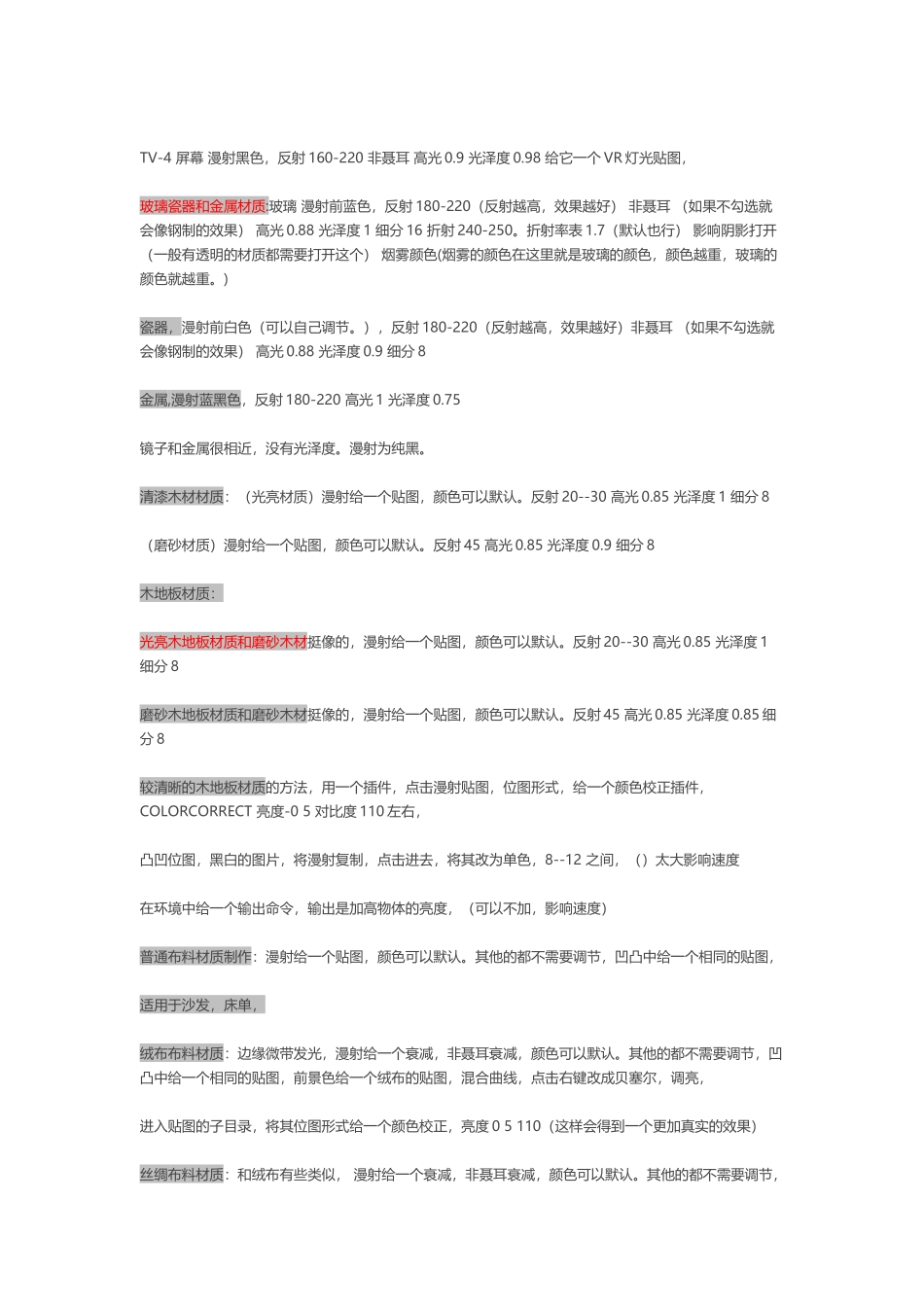 TV-4 屏幕 漫射黑色，反射 160-220 非聂耳 高光 0.9 光泽度 0.98 给它一个 VR 灯光贴图，

玻璃瓷器和金属材质:玻璃 漫射前蓝色，反射 180-220（反射越高，效果越好） 非聂耳 （如果不勾选就会像钢制的效果） 高光 0.88 光泽度 1 细分 16 折射 240-250。折射率表 1.7（默认也行） 影响阴影打开（一般有透明的材质都需要打开这个） 烟雾颜色(烟雾的颜色在这里就是玻璃的颜色，颜色越重，玻璃的颜色就越重。)

瓷器，漫射前白色（可以自己调节。），反射 180-220（反射越高，效果越好）非聂耳 （如果不勾选就会像钢制的效果） 高光 0.88 光泽度 0.9 细分 8

金属,漫射蓝黑色，反射 180-220 高光 1 光泽度 0.75

镜子和金属很相近，没有光泽度。漫射为纯黑。

清漆木材材质：（光亮材质）漫射给一个贴图，颜色可以默认。反射 20--30 高光 0.85 光泽度 1 细分 8

（磨砂材质）漫射给一个贴图，颜色可以默认。反射 45 高光 0.85 光泽度 0.9 细分 8

木地板材质：

光亮木地板材质和磨砂木材挺像的，漫射给一个贴图，颜色可以默认。反射 20--30 高光 0.85 光泽度 1 细分 8

磨砂木地板材质和磨砂木材挺像的，漫射给一个贴图，颜色可以默认。反射 45 高光 0.85 光泽度 0.85 细分 8

较清晰的木地板材质的方法，用一个插件，点击漫射贴图，位图形式，给一个颜色校正插件，COLORCORRECT 亮度-0 5 对比度 110 左右，

凸凹位图，黑白的图片，将漫射复制，点击进去，将其改为单色，8--12 之间，（）太大影响速度

在环境中给一个输出命令，输出是加高物体的亮度，（可以不加，影响速度）

普通布料材质制作：漫射给一个贴图，颜色可以默认。其他的都不需要调节，凹凸中给一个相同的贴图，

适用于沙发，床单，

绒布布料材质：边缘微带发光，漫射给一个衰减，非聂耳衰减，颜色可以默认。其他的都不需要调节，凹凸中给一个相同的贴图，前景色给一个绒布的贴图，混合曲线，点击右键改成贝塞尔，调亮，

进入贴图的子目录，将其位图形式给一个颜色校正，亮度 0 5 110（这样会得到一个更加真实的效果）

丝绸布料材质：和绒布有些类似， 漫射给一个衰减，非聂耳衰减，颜色可以默认。其他的都不需要调节，